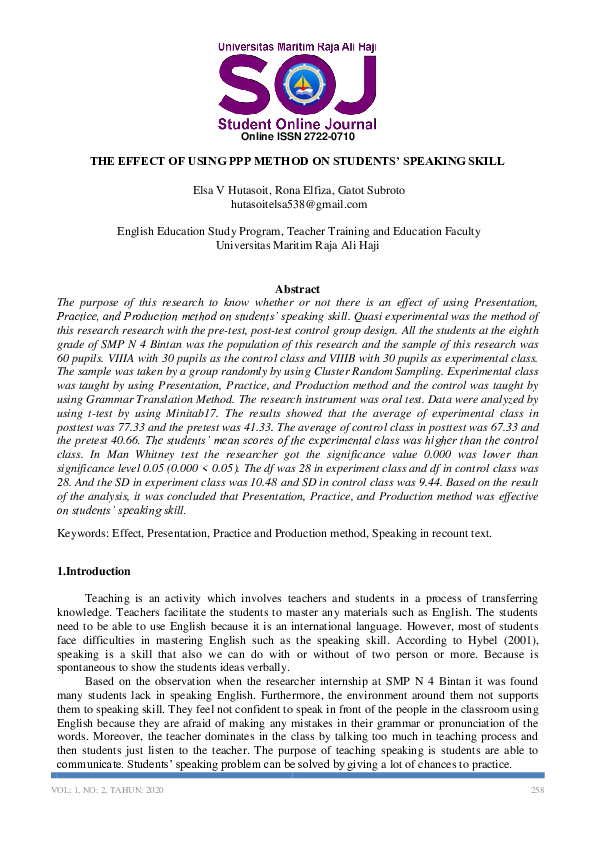 Universitas Maritim Raja Ali Haji

SOJ

Student Online Journal
Online ISSN 2722-0710

THE EFFECT OF USING PPP METHOD ON STUDENTS' SPEAKING SKILL

Elsa V Hutasoit, Rona Elfiza, Gatot Subroto
hutasoitelsa538@gmail.com

English Education Study Program, Teacher Training and Education Faculty
Universitas Maritim Raja Ali Haji

Abstract
The purpose of this research to know whether or not there is an effect of using Presentation, Practice, and Production method on students' speaking skill. Quasi experimental was the method of this research research with the pre-test, post-test control group design. All the students at the eighth grade of SMP N 4 Bintan was the population of this research and the sample of this research was 60 pupils. VIIIA with 30 pupils as the control class and VIIIB with 30 pupils as experimental class. The sample was taken by a group randomly by using Cluster Random Sampling. Experimental class was taught by using Presentation, Practice, and Production method and the control was taught by using Grammar Translation Method. The research instrument was oral test. Data were analyzed by using t-test by using Minitab17. The results showed that the average of experimental class in posttest was 77.33 and the pretest was 41.33. The average of control class in posttest was 67.33 and the pretest 40.66. The students' mean scores of the experimental class was higher than the control class. In Man Whitney test the researcher got the significance value 0.000 was lower than significance level 0.05 (0.000 < 0.05). The df was 28 in experiment class and df in control class was 28. And the SD in experiment class was 10.48 and SD in control class was 9.44. Based on the result of the analysis, it was concluded that Presentation, Practice, and Production method was effective on students' speaking skill.

Keywords: Effect, Presentation, Practice and Production method, Speaking in recount text.

1.Introduction

Teaching is an activity which involves teachers and students in a process of transferring knowledge. Teachers facilitate the students to master any materials such as English. The students need to be able to use English because it is an international language. However, most of students face difficulties in mastering English such as the speaking skill. According to Hybel (2001), speaking is a skill that also we can do with or without of two person or more. Because is spontaneous to show the students ideas verbally.

Based on the observation when the researcher internship at SMP N 4 Bintan it was found many students lack in speaking English. Furthermore, the environment around them not supports them to speaking skill. They feel not confident to speak in front of the people in the classroom using English because they are afraid of making any mistakes in their grammar or pronunciation of the words. Moreover, the teacher dominates in the class by talking too much in teaching process and then students just listen to the teacher. The purpose of teaching speaking is students are able to communicate. Students' speaking problem can be solved by giving a lot of chances to practice.

VOL: 1, NO: 2, TAHUN: 2020 258